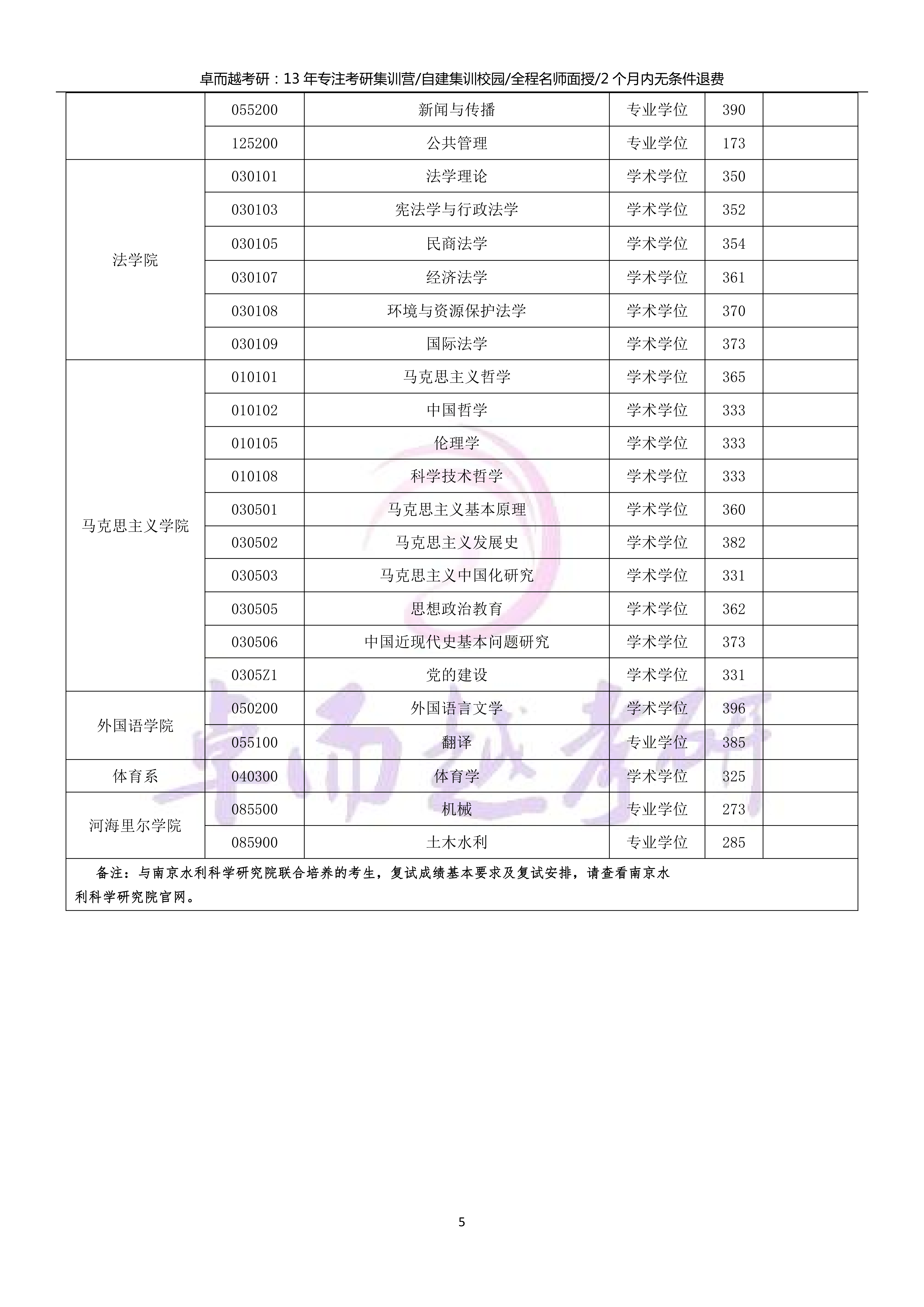 卓而越考研：13 年专注考研集训营/自建集训校园/全程名师面授/2 个月内无条件退费

| | | | | | |
|---|---|---|---|---|---|
| | 055200 | 新闻与传播 | 专业学位 | 390 | |
| | 125200 | 公共管理 | 专业学位 | 173 | |
| 法学院 | 030101 | 法学理论 | 学术学位 | 350 | |
| | 030103 | 宪法学与行政法学 | 学术学位 | 352 | |
| | 030105 | 民商法学 | 学术学位 | 354 | |
| | 030107 | 经济法学 | 学术学位 | 361 | |
| | 030108 | 环境与资源保护法学 | 学术学位 | 370 | |
| | 030109 | 国际法学 | 学术学位 | 373 | |
| 马克思主义学院 | 010101 | 马克思主义哲学 | 学术学位 | 365 | |
| | 010102 | 中国哲学 | 学术学位 | 333 | |
| | 010105 | 伦理学 | 学术学位 | 333 | |
| | 010108 | 科学技术哲学 | 学术学位 | 333 | |
| | 030501 | 马克思主义基本原理 | 学术学位 | 360 | |
| | 030502 | 马克思主义发展史 | 学术学位 | 382 | |
| | 030503 | 马克思主义中国化研究 | 学术学位 | 331 | |
| | 030505 | 思想政治教育 | 学术学位 | 362 | |
| | 030506 | 中国近现代史基本问题研究 | 学术学位 | 373 | |
| | 0305Z1 | 党的建设 | 学术学位 | 331 | |
| 外国语学院 | 050200 | 外国语言文学 | 学术学位 | 396 | |
| | 055100 | 翻译 | 专业学位 | 385 | |
| 体育系 | 040300 | 体育学 | 学术学位 | 325 | |
| 河海里尔学院 | 085500 | 机械 | 专业学位 | 273 | |
| | 085900 | 土木水利 | 专业学位 | 285 | |

备注：与南京水利科学研究院联合培养的考生，复试成绩基本要求及复试安排，请查看南京水利科学研究院官网。

卓而越考研

5